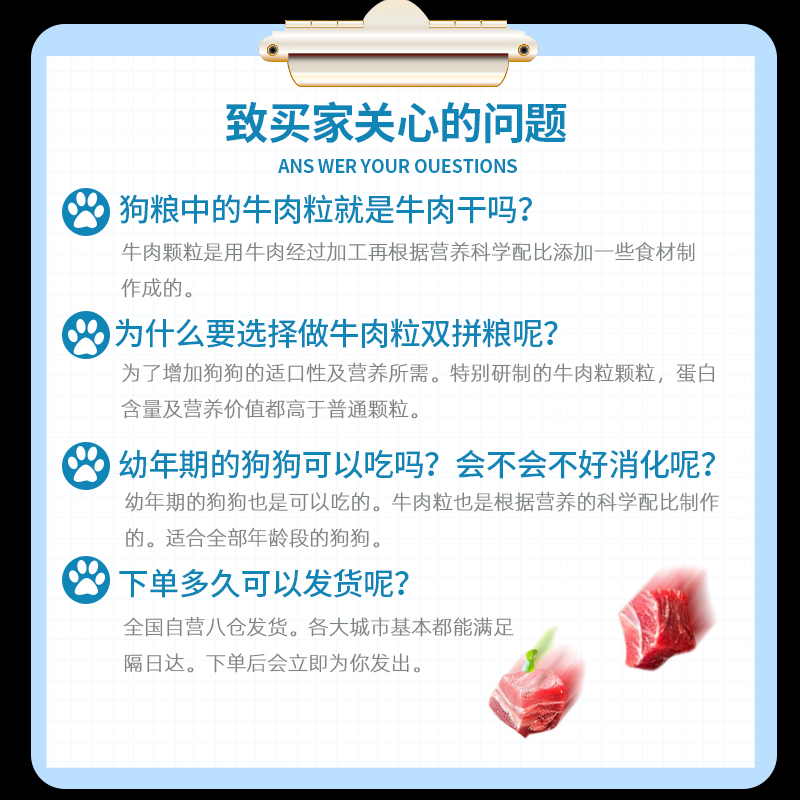 致买家关心的问题

ANS WER YOUR OUESTIONS

狗粮中的牛肉粒就是牛肉干吗?

牛肉颗粒是用牛肉经过加工再根据营养科学配比添加一些食材制作成的。

为什么要选择做牛肉粒双拼粮呢?

为了增加狗狗的适口性及营养所需。特别研制的牛肉粒颗粒，蛋白含量及营养价值都高于普通颗粒。

幼年期的狗狗可以吃吗？会不会不好消化呢?

幼年期的狗狗也是可以吃的。牛肉粒也是根据营养的科学配比制作的。适合全部年龄段的狗狗。

下单多久可以发货呢?

全国自营八仓发货。各大城市基本都能满足隔日达。下单后会立即为你发出。